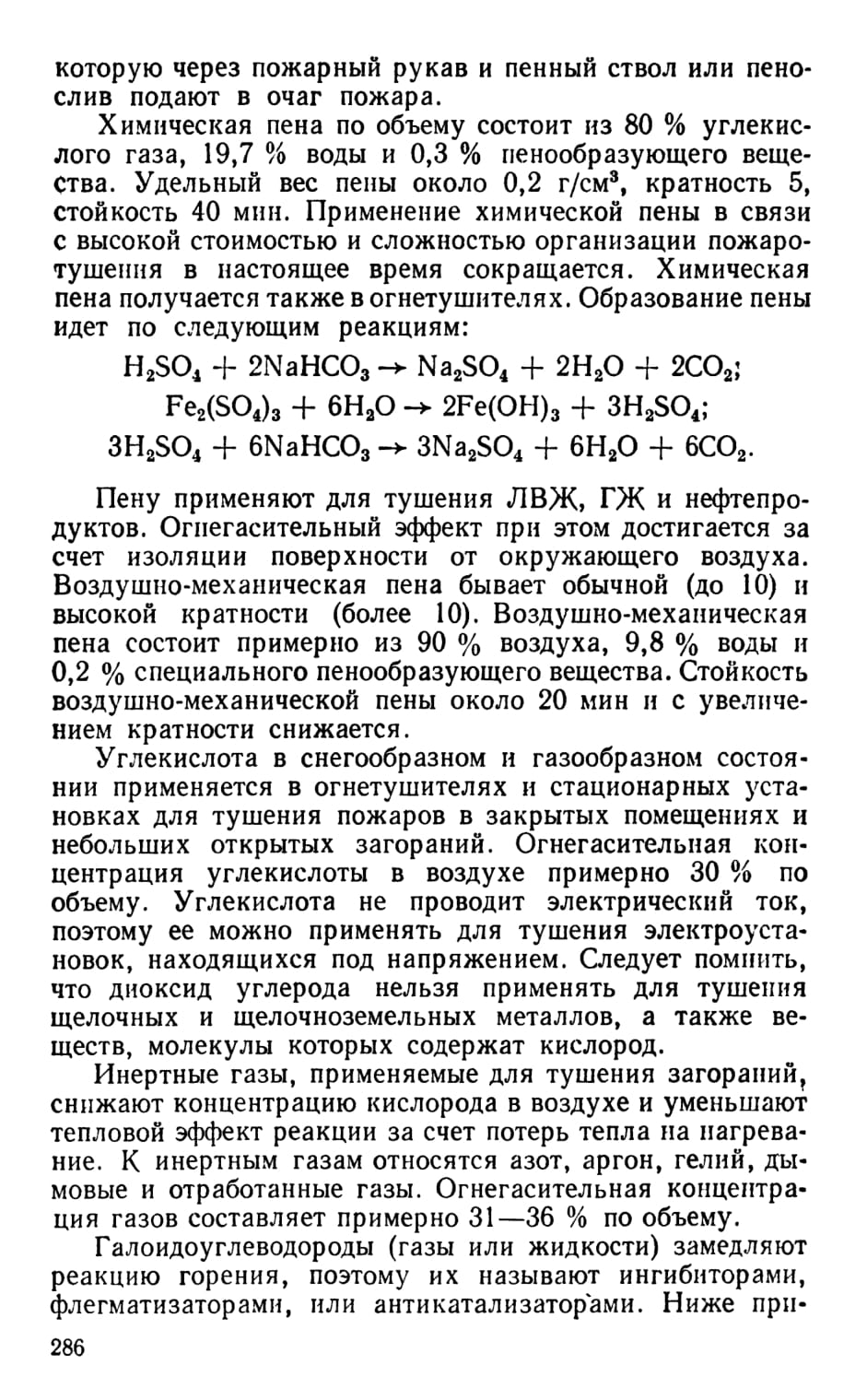 которую через пожарный рукав и пенный ствол или пенослив подают в очаг пожара.

Химическая пена по объему состоит из 80 % углекислого газа, 19,7 % воды и 0,3 % пенообразующего вещества. Удельный вес пены около 0,2 г/см$^3$, кратность 5, стойкость 40 мин. Применение химической пены в связи с высокой стоимостью и сложностью организации пожаротушения в настоящее время сокращается. Химическая пена получается также в огнетушителях. Образование пены идет по следующим реакциям:

$H_2SO_4 + 2NaHCO_3 \rightarrow Na_2SO_4 + 2H_2O + 2CO_2$;

$Fe_2(SO_4)_3 + 6H_2O \rightarrow 2Fe(OH)_3 + 3H_2SO_4$;

$3H_2SO_4 + 6NaHCO_3 \rightarrow 3Na_2SO_4 + 6H_2O + 6CO_2$.

Пену применяют для тушения ЛВЖ, ГЖ и нефтепродуктов. Огнегасительный эффект при этом достигается за счет изоляции поверхности от окружающего воздуха. Воздушно-механическая пена бывает обычной (до 10) и высокой кратности (более 10). Воздушно-механическая пена состоит примерно из 90 % воздуха, 9,8 % воды и 0,2 % специального пенообразующего вещества. Стойкость воздушно-механической пены около 20 мин и с увеличением кратности снижается.

Углекислота в снегообразном и газообразном состоянии применяется в огнетушителях и стационарных установках для тушения пожаров в закрытых помещениях и небольших открытых загораний. Огнегасительная концентрация углекислоты в воздухе примерно 30 % по объему. Углекислота не проводит электрический ток, поэтому ее можно применять для тушения электроустановок, находящихся под напряжением. Следует помнить, что диоксид углерода нельзя применять для тушения щелочных и щелочноземельных металлов, а также веществ, молекулы которых содержат кислород.

Инертные газы, применяемые для тушения загораний, снижают концентрацию кислорода в воздухе и уменьшают тепловой эффект реакции за счет потерь тепла на нагревание. К инертным газам относятся азот, аргон, гелий, дымовые и отработанные газы. Огнегасительная концентрация газов составляет примерно 31—36 % по объему.

Галоидоуглеводороды (газы или жидкости) замедляют реакцию горения, поэтому их называют ингибиторами, флегматизаторами, или антикатализаторами. Ниже при-

286